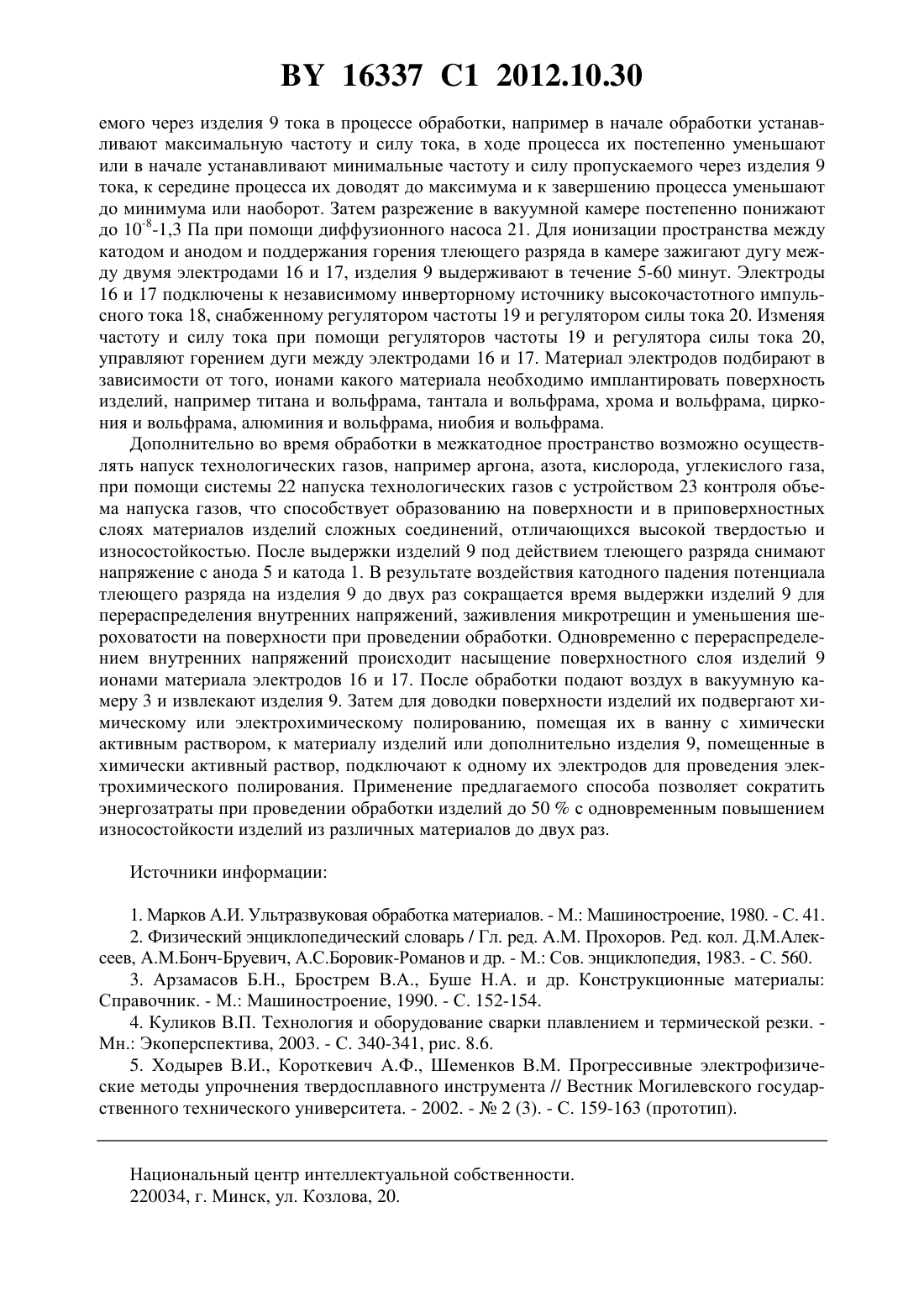 BY 16337 C1 2012.10.30

емого через изделия 9 тока в процессе обработки, например в начале обработки устанавливают максимальную частоту и силу тока, в ходе процесса их постепенно уменьшают или в начале устанавливают минимальные частоту и силу пропускаемого через изделия 9 тока, к середине процесса их доводят до максимума и к завершению процесса уменьшают до минимума или наоборот. Затем разрежение в вакуумной камере постепенно понижают до $10^{-8}$-1,3 Па при помощи диффузионного насоса 21. Для ионизации пространства между катодом и анодом и поддержания горения тлеющего разряда в камере зажигают дугу между двумя электродами 16 и 17, изделия 9 выдерживают в течение 5-60 минут. Электроды 16 и 17 подключены к независимому инверторному источнику высокочастотного импульсного тока 18, снабженному регулятором частоты 19 и регулятором силы тока 20. Изменяя частоту и силу тока при помощи регуляторов частоты 19 и регулятора силы тока 20, управляют горением дуги между электродами 16 и 17. Материал электродов подбирают в зависимости от того, ионами какого материала необходимо имплантировать поверхность изделий, например титана и вольфрама, тантала и вольфрама, хрома и вольфрама, циркония и вольфрама, алюминия и вольфрама, ниобия и вольфрама.

Дополнительно во время обработки в межкатодное пространство возможно осуществлять напуск технологических газов, например аргона, азота, кислорода, углекислого газа, при помощи системы 22 напуска технологических газов с устройством 23 контроля объема напуска газов, что способствует образованию на поверхности и в приповерхностных слоях материалов изделий сложных соединений, отличающихся высокой твердостью и износостойкостью. После выдержки изделий 9 под действием тлеющего разряда снимают напряжение с анода 5 и катода 1. В результате воздействия катодного падения потенциала тлеющего разряда на изделия 9 до двух раз сокращается время выдержки изделий 9 для перераспределения внутренних напряжений, заживления микротрещин и уменьшения шероховатости на поверхности при проведении обработки. Одновременно с перераспределением внутренних напряжений происходит насыщение поверхностного слоя изделий 9 ионами материала электродов 16 и 17. После обработки подают воздух в вакуумную камеру 3 и извлекают изделия 9. Затем для доводки поверхности изделий их подвергают химическому или электрохимическому полированию, помещая их в ванну с химически активным раствором, к материалу изделий или дополнительно изделия 9, помещенные в химически активный раствор, подключают к одному их электродов для проведения электрохимического полирования. Применение предлагаемого способа позволяет сократить энергозатраты при проведении обработки изделий до 50 % с одновременным повышением износостойкости изделий из различных материалов до двух раз.

Источники информации:

1. Марков А.И. Ультразвуковая обработка материалов. - М.: Машиностроение, 1980. - С. 41.
2. Физический энциклопедический словарь / Гл. ред. А.М. Прохоров. Ред. кол. Д.М.Алексеев, А.М.Бонч-Бруевич, А.С.Боровик-Романов и др. - М.: Сов. энциклопедия, 1983. - С. 560.
3. Арзамасов Б.Н., Брострем В.А., Буше Н.А. и др. Конструкционные материалы: Справочник. - М.: Машиностроение, 1990. - С. 152-154.
4. Куликов В.П. Технология и оборудование сварки плавлением и термической резки. - Мн.: Экоперспектива, 2003. - С. 340-341, рис. 8.6.
5. Ходырев В.И., Короткевич А.Ф., Шеменков В.М. Прогрессивные электрофизические методы упрочнения твердосплавного инструмента // Вестник Могилевского государственного технического университета. - 2002. - № 2 (3). - С. 159-163 (прототип).

Национальный центр интеллектуальной собственности.
220034, г. Минск, ул. Козлова, 20.